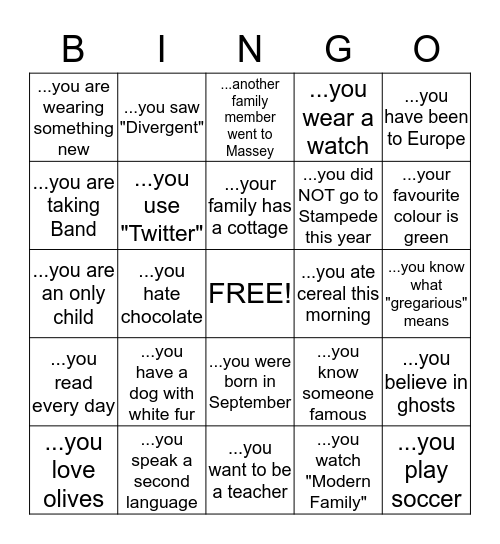 | B | I | N | G | O |
|---|---|---|---|---|
| ...you are wearing something new | ...you saw "Divergent" | ...another family member went to Massey | ...you wear a watch | ...you have been to Europe |
| ...you are taking Band | ...you use "Twitter" | ...your family has a cottage | ...you did NOT go to Stampede this year | ...your favourite colour is green |
| ...you are an only child | ...you hate chocolate | FREE! | ...you ate cereal this morning | ...you know what "gregarious" means |
| ...you read every day | ...you have a dog with white fur | ...you were born in September | ...you know someone famous | ...you believe in ghosts |
| ...you love olives | ...you speak a second language | ...you want to be a teacher | ...you watch "Modern Family" | ...you play soccer |